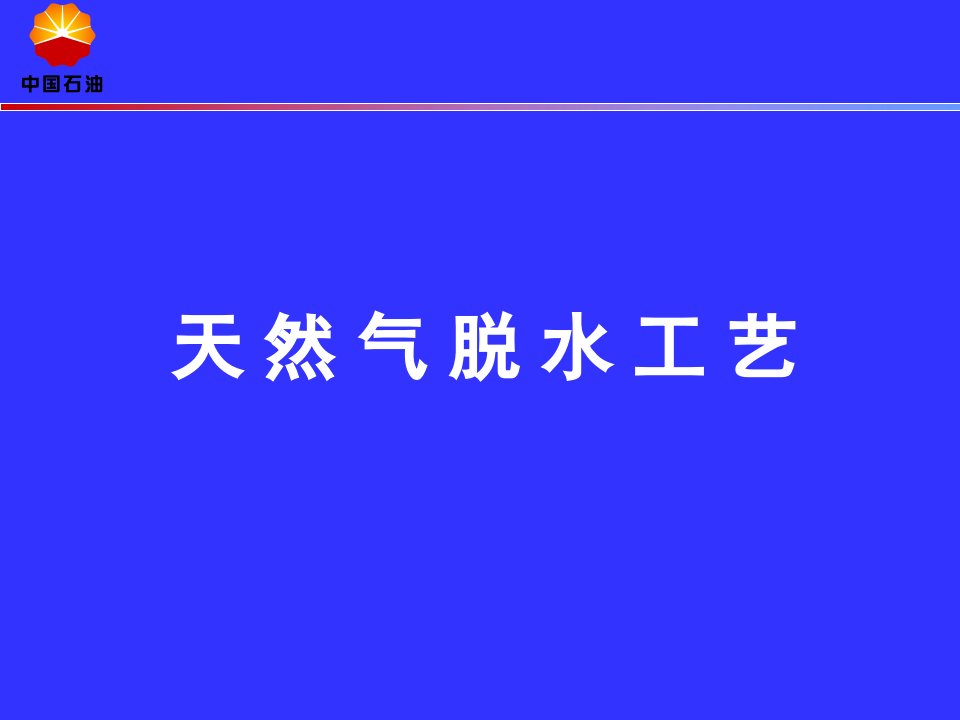 中国石油

天然气脱水工艺